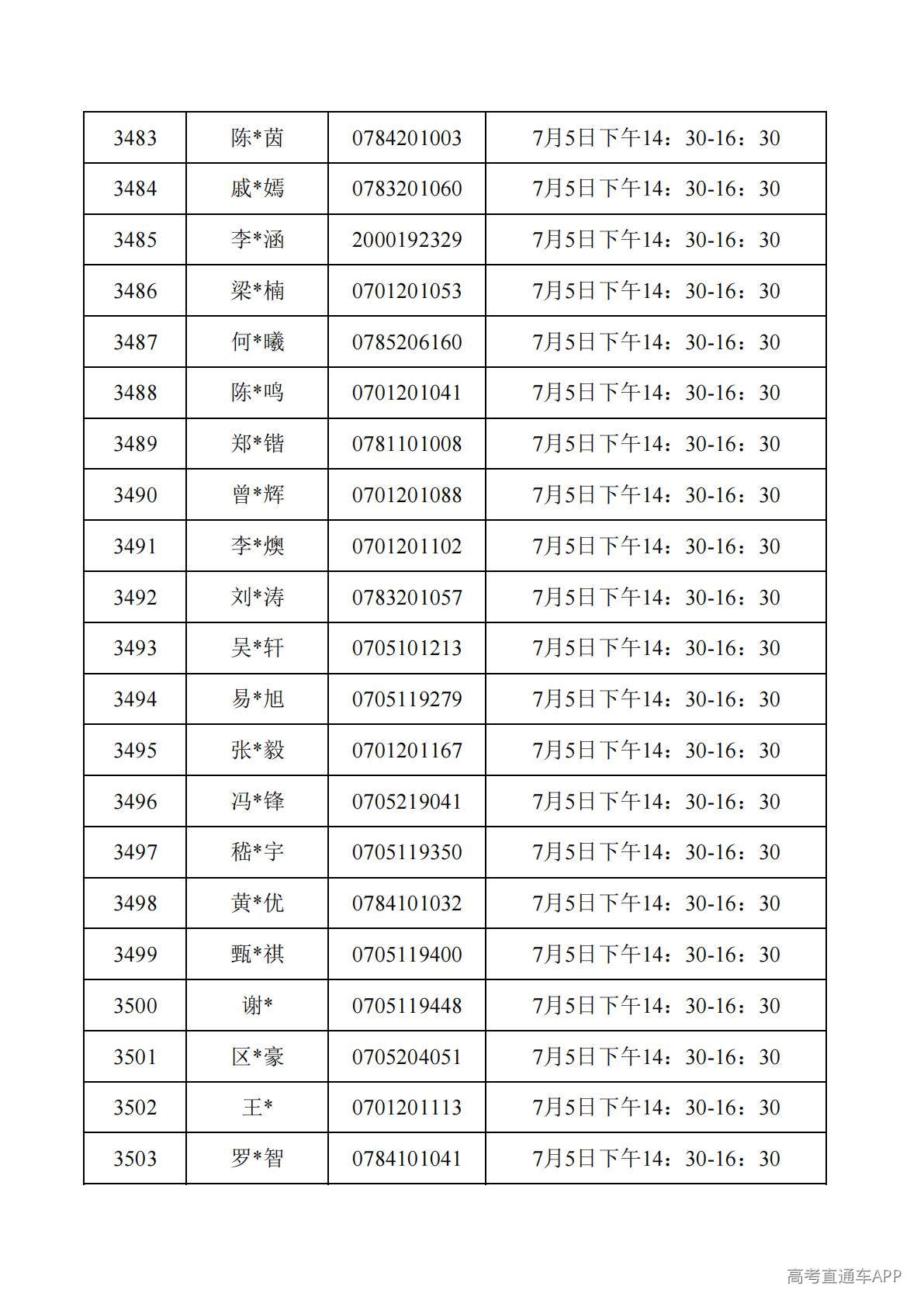 | 3483 | 陈*茵 | 0784201003 | 7月5日下午14：30-16：30 |
|---|---|---|---|
| 3484 | 戚*嫣 | 0783201060 | 7月5日下午14：30-16：30 |
| 3485 | 李*涵 | 2000192329 | 7月5日下午14：30-16：30 |
| 3486 | 梁*楠 | 0701201053 | 7月5日下午14：30-16：30 |
| 3487 | 何*曦 | 0785206160 | 7月5日下午14：30-16：30 |
| 3488 | 陈*鸣 | 0701201041 | 7月5日下午14：30-16：30 |
| 3489 | 郑*锴 | 0781101008 | 7月5日下午14：30-16：30 |
| 3490 | 曾*辉 | 0701201088 | 7月5日下午14：30-16：30 |
| 3491 | 李*燠 | 0701201102 | 7月5日下午14：30-16：30 |
| 3492 | 刘*涛 | 0783201057 | 7月5日下午14：30-16：30 |
| 3493 | 吴*轩 | 0705101213 | 7月5日下午14：30-16：30 |
| 3494 | 易*旭 | 0705119279 | 7月5日下午14：30-16：30 |
| 3495 | 张*毅 | 0701201167 | 7月5日下午14：30-16：30 |
| 3496 | 冯*锋 | 0705219041 | 7月5日下午14：30-16：30 |
| 3497 | 嵇*宇 | 0705119350 | 7月5日下午14：30-16：30 |
| 3498 | 黄*优 | 0784101032 | 7月5日下午14：30-16：30 |
| 3499 | 甄*祺 | 0705119400 | 7月5日下午14：30-16：30 |
| 3500 | 谢* | 0705119448 | 7月5日下午14：30-16：30 |
| 3501 | 区*豪 | 0705204051 | 7月5日下午14：30-16：30 |
| 3502 | 王* | 0701201113 | 7月5日下午14：30-16：30 |
| 3503 | 罗*智 | 0784101041 | 7月5日下午14：30-16：30 |

高考直通车APP